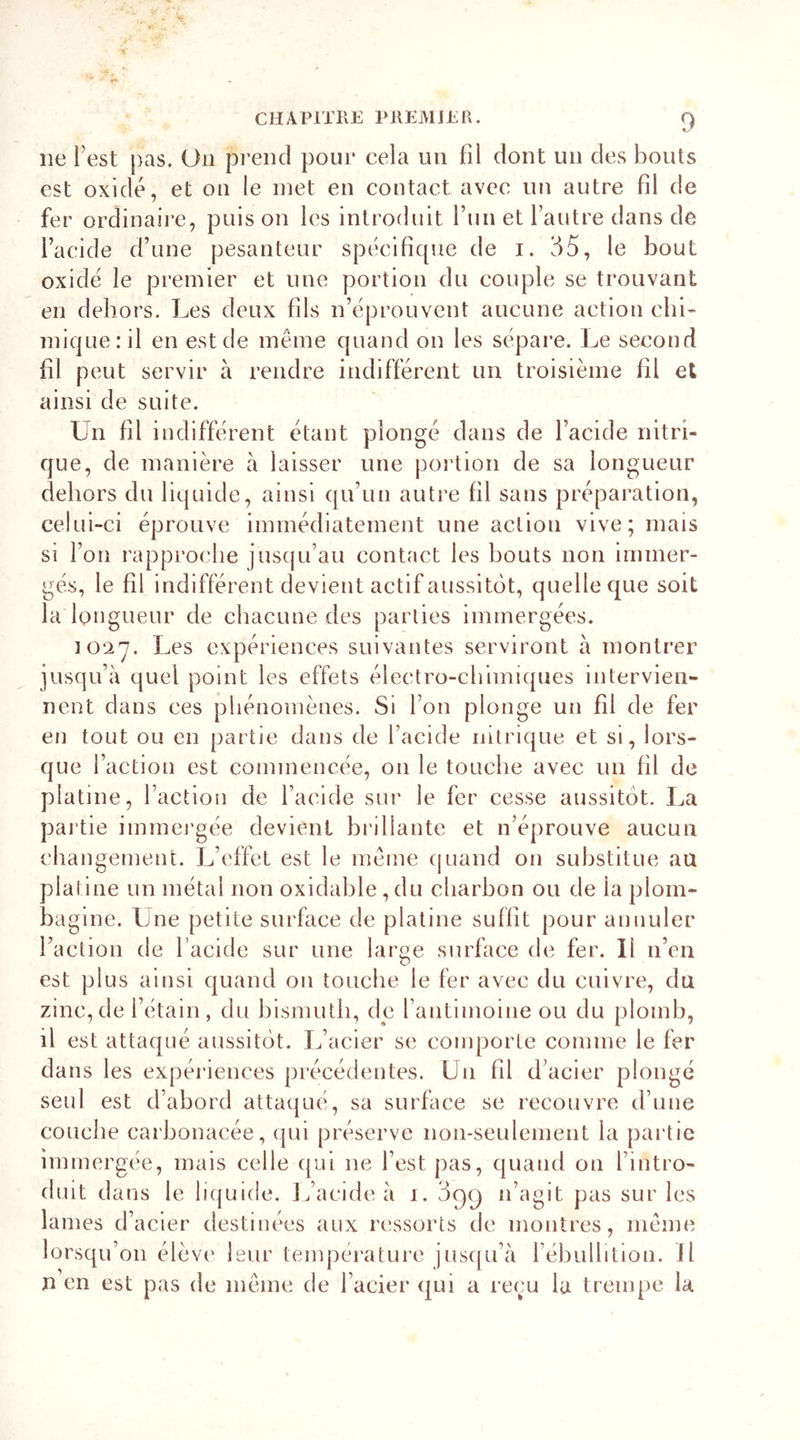 CHAPITRE PREMIER. 9

ne l'est pas. On prend pour cela un fil dont un des bouts est oxidé, et on le met en contact avec un autre fil de fer ordinaire, puis on les introduit l'un et l'autre dans de l'acide d'une pesanteur spécifique de 1. 35, le bout oxidé le premier et une portion du couple se trouvant en dehors. Les deux fils n'éprouvent aucune action chimique : il en est de même quand on les sépare. Le second fil peut servir à rendre indifférent un troisième fil et ainsi de suite.

Un fil indifférent étant plongé dans de l'acide nitrique, de manière à laisser une portion de sa longueur dehors du liquide, ainsi qu'un autre fil sans préparation, celui-ci éprouve immédiatement une action vive ; mais si l'on rapproche jusqu'au contact les bouts non immergés, le fil indifférent devient actif aussitôt, quelle que soit la longueur de chacune des parties immergées.

1027. Les expériences suivantes serviront à montrer jusqu'à quel point les effets électro-chimiques interviennent dans ces phénomènes. Si l'on plonge un fil de fer en tout ou en partie dans de l'acide nitrique et si, lorsque l'action est commencée, on le touche avec un fil de platine, l'action de l'acide sur le fer cesse aussitôt. La partie immergée devient brillante et n'éprouve aucun changement. L'effet est le même quand on substitue au platine un métal non oxidable, du charbon ou de la plombagine. Une petite surface de platine suffit pour annuler l'action de l'acide sur une large surface de fer. Il n'en est plus ainsi quand on touche le fer avec du cuivre, du zinc, de l'étain, du bismuth, de l'antimoine ou du plomb, il est attaqué aussitôt. L'acier se comporte comme le fer dans les expériences précédentes. Un fil d'acier plongé seul est d'abord attaqué, sa surface se recouvre d'une couche carbonacée, qui préserve non-seulement la partie immergée, mais celle qui ne l'est pas, quand on l'introduit dans le liquide. L'acide à 1. 399 n'agit pas sur les lames d'acier destinées aux ressorts de montres, même lorsqu'on élève leur température jusqu'à l'ébullition. Il n'en est pas de même de l'acier qui a reçu la trempe la